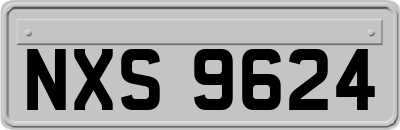 NXS 9624